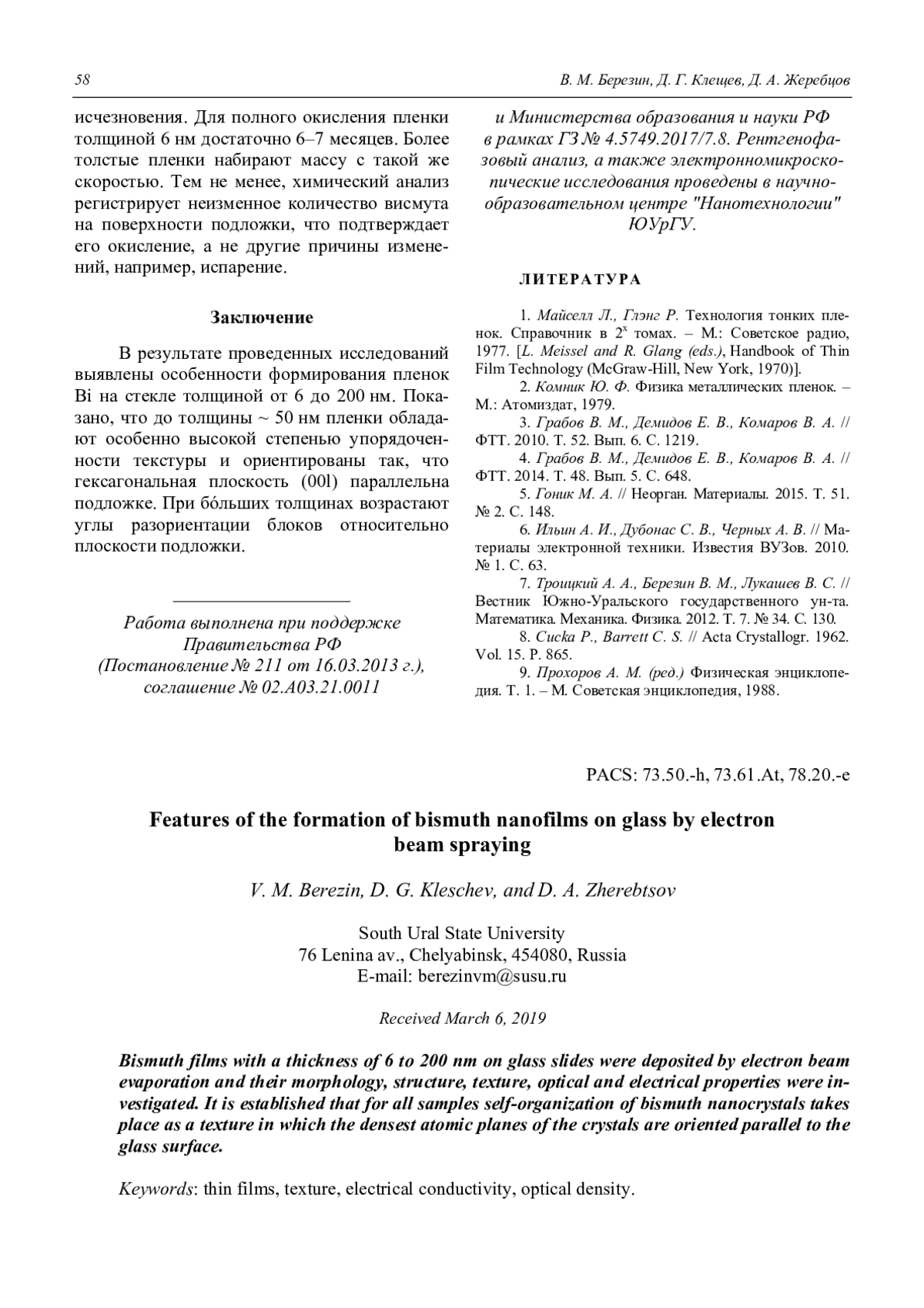 58

В. М. Березин, Д. Г. Клещев, Д. А. Жеребцов

исчезновения. Для полного окисления пленки толщиной 6 нм достаточно 6–7 месяцев. Более толстые пленки набирают массу с такой же скоростью. Тем не менее, химический анализ регистрирует неизменное количество висмута на поверхности подложки, что подтверждает его окисление, а не другие причины изменений, например, испарение.

Заключение

В результате проведенных исследований выявлены особенности формирования пленок Bi на стекле толщиной от 6 до 200 нм. Показано, что до толщины ~ 50 нм пленки обладают особенно высокой степенью упорядоченности текстуры и ориентированы так, что гексагональная плоскость (00l) параллельна подложке. При бóльших толщинах возрастают углы разориентации блоков относительно плоскости подложки.

Работа выполнена при поддержке Правительства РФ (Постановление № 211 от 16.03.2013 г.), соглашение № 02.A03.21.0011 и Министерства образования и науки РФ в рамках ГЗ № 4.5749.2017/7.8. Рентгенофазовый анализ, а также электронномикроскопические исследования проведены в научно-образовательном центре "Нанотехнологии" ЮУрГУ.

ЛИТЕРАТУРА

1. Майселл Л., Глэнг Р. Технология тонких пленок. Справочник в $2^x$ томах. – М.: Советское радио, 1977. [L. Meissel and R. Glang (eds.), Handbook of Thin Film Technology (McGraw-Hill, New York, 1970)].
2. Комник Ю. Ф. Физика металлических пленок. – М.: Атомиздат, 1979.
3. Грабов В. М., Демидов Е. В., Комаров В. А. // ФТТ. 2010. Т. 52. Вып. 6. С. 1219.
4. Грабов В. М., Демидов Е. В., Комаров В. А. // ФТТ. 2014. Т. 48. Вып. 5. С. 648.
5. Гоник М. А. // Неорган. Материалы. 2015. Т. 51. № 2. С. 148.
6. Ильин А. И., Дубонас С. В., Черных А. В. // Материалы электронной техники. Известия ВУЗов. 2010. № 1. С. 63.
7. Троицкий А. А., Березин В. М., Лукашев В. С. // Вестник Южно-Уральского государственного ун-та. Математика. Механика. Физика. 2012. Т. 7. № 34. С. 130.
8. Cucka P., Barrett C. S. // Acta Crystallogr. 1962. Vol. 15. P. 865.
9. Прохоров А. М. (ред.) Физическая энциклопедия. Т. 1. – М. Советская энциклопедия, 1988.

PACS: 73.50.-h, 73.61.At, 78.20.-e

Features of the formation of bismuth nanofilms on glass by electron beam spraying

V. M. Berezin, D. G. Kleschev, and D. A. Zherebtsov

South Ural State University
76 Lenina av., Chelyabinsk, 454080, Russia
E-mail: berezinvm@susu.ru

Received March 6, 2019

Bismuth films with a thickness of 6 to 200 nm on glass slides were deposited by electron beam evaporation and their morphology, structure, texture, optical and electrical properties were investigated. It is established that for all samples self-organization of bismuth nanocrystals takes place as a texture in which the densest atomic planes of the crystals are oriented parallel to the glass surface.

Keywords: thin films, texture, electrical conductivity, optical density.